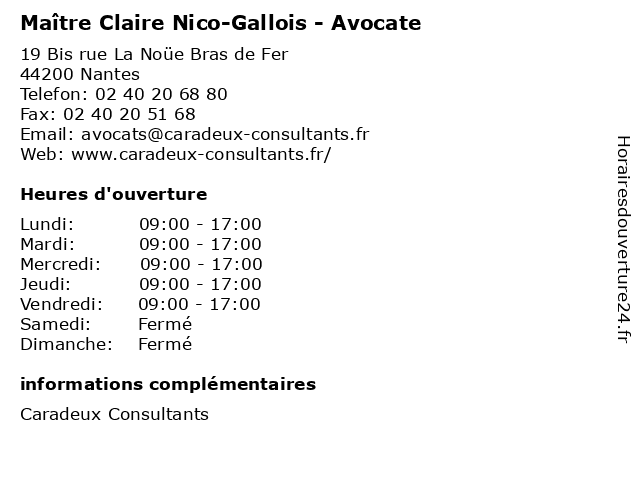 Maître Claire Nico-Gallois - Avocate

19 Bis rue La Noüe Bras de Fer
44200 Nantes
Telefon: 02 40 20 68 80
Fax: 02 40 20 51 68
Email: avocats@caradeux-consultants.fr
Web: www.caradeux-consultants.fr/

Heures d'ouverture

| | |
|---|---|
| Lundi: | 09:00 - 17:00 |
| Mardi: | 09:00 - 17:00 |
| Mercredi: | 09:00 - 17:00 |
| Jeudi: | 09:00 - 17:00 |
| Vendredi: | 09:00 - 17:00 |
| Samedi: | Fermé |
| Dimanche: | Fermé |

informations complémentaires

Caradeux Consultants

Horairesdouverture24.fr